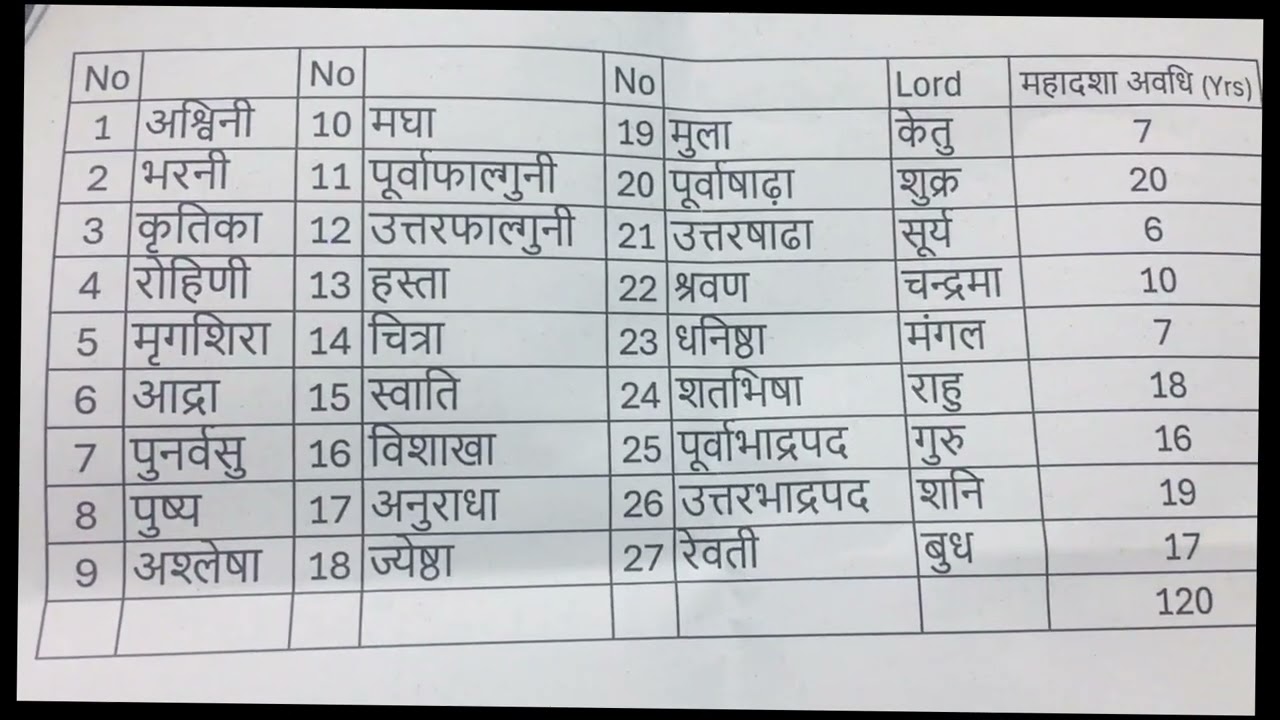 | No |  | No |  | No |  | Lord | महादशा अवधि (Yrs) |
|---|---|---|---|---|---|---|---|
| 1 | अश्विनी | 10 | मघा | 19 | मुला | केतु | 7 |
| 2 | भरनी | 11 | पूर्वाफाल्गुनी | 20 | पूर्वाषाढ़ा | शुक्र | 20 |
| 3 | कृतिका | 12 | उत्तरफाल्गुनी | 21 | उत्तरषाढा | सूर्य | 6 |
| 4 | रोहिणी | 13 | हस्ता | 22 | श्रवण | चन्द्रमा | 10 |
| 5 | मृगशिरा | 14 | चित्रा | 23 | धनिष्ठा | मंगल | 7 |
| 6 | आद्रा | 15 | स्वाति | 24 | शतभिषा | राहु | 18 |
| 7 | पुनर्वसु | 16 | विशाखा | 25 | पूर्वाभाद्रपद | गुरु | 16 |
| 8 | पुष्य | 17 | अनुराधा | 26 | उत्तरभाद्रपद | शनि | 19 |
| 9 | अश्लेषा | 18 | ज्येष्ठा | 27 | रेवती | बुध | 17 |
|  |  |  |  |  |  |  | 120 |